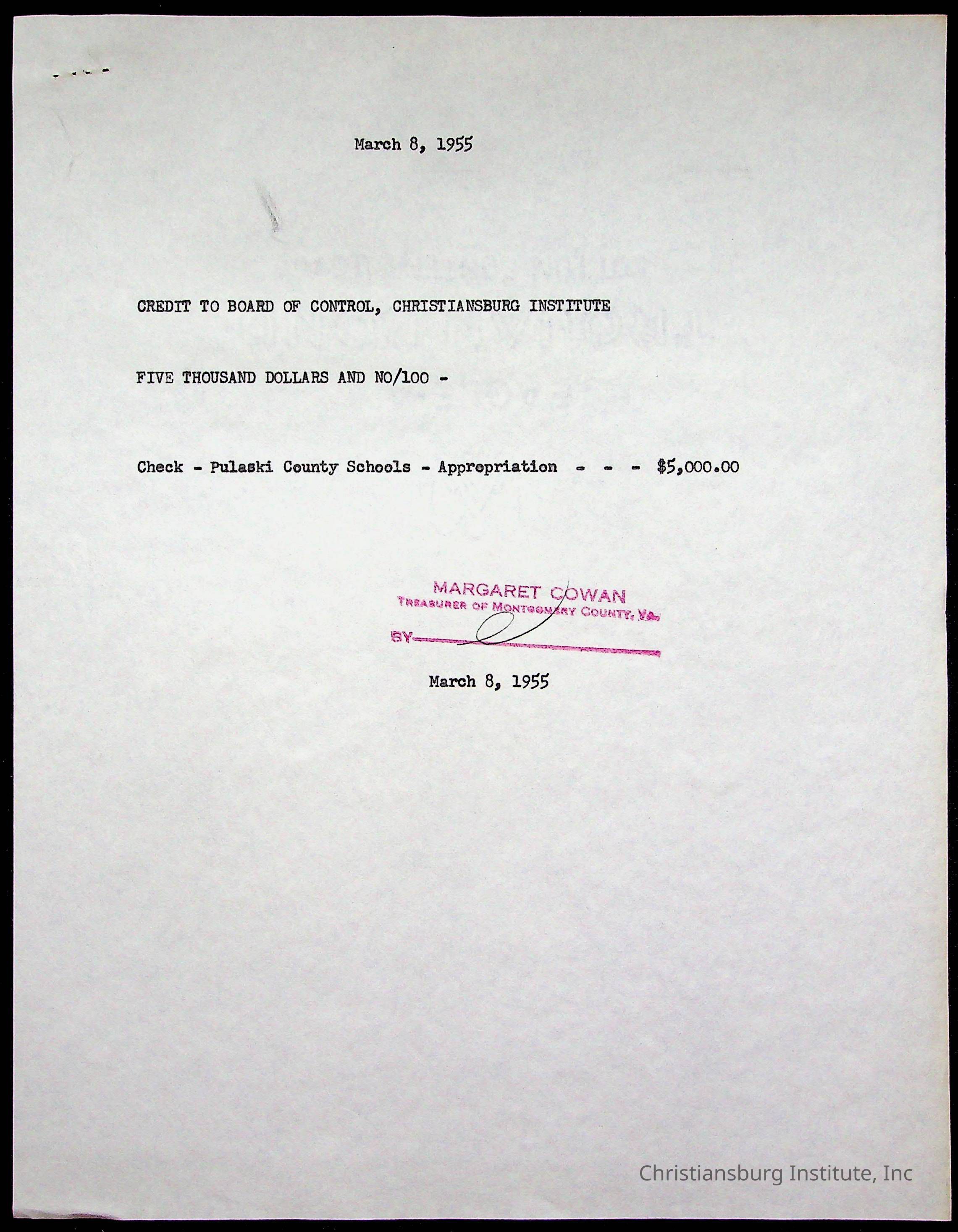 March 8, 1955

CREDIT TO BOARD OF CONTROL, CHRISTIANSBURG INSTITUTE

FIVE THOUSAND DOLLARS AND NO/100 -

Check - Pulaski County Schools - Appropriation - - - $5,000.00

MARGARET COWAN
TREASURER OF MONTGOMERY COUNTY, VA.
BY____

March 8, 1955

Christiansburg Institute, Inc